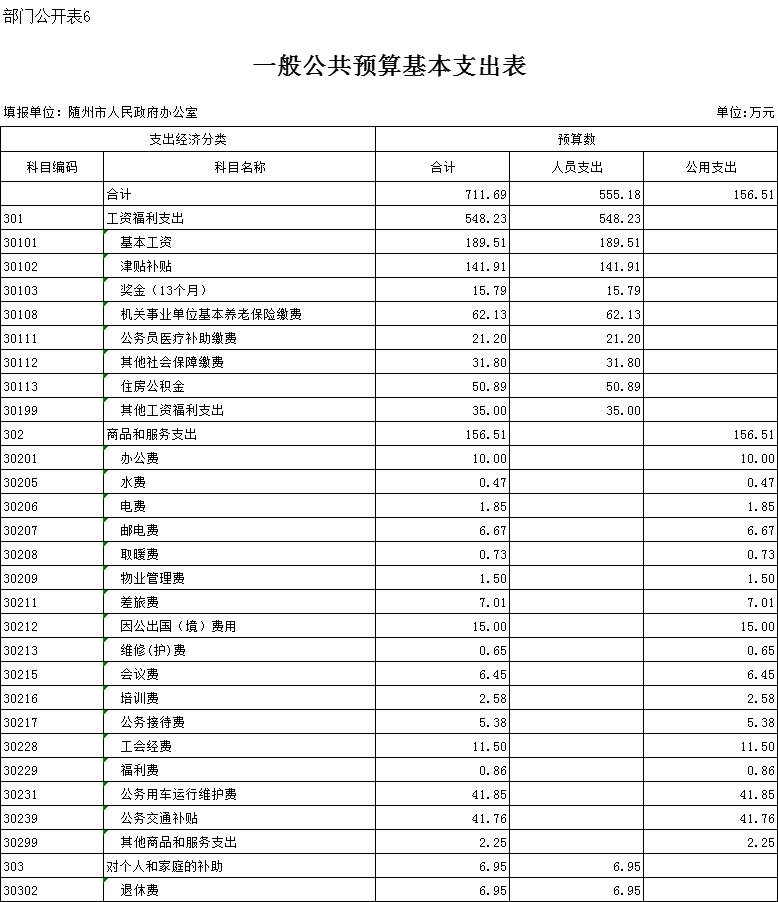 部门公开表6

一般公共预算基本支出表

填报单位：随州市人民政府办公室

单位:万元

| 支出经济分类 | | 预算数 | | |
|---|---|---|---|---|
| 科目编码 | 科目名称 | 合计 | 人员支出 | 公用支出 |
| | 合计 | 711.69 | 555.18 | 156.51 |
| 301 | 工资福利支出 | 548.23 | 548.23 | |
| 30101 | 基本工资 | 189.51 | 189.51 | |
| 30102 | 津贴补贴 | 141.91 | 141.91 | |
| 30103 | 奖金（13个月） | 15.79 | 15.79 | |
| 30108 | 机关事业单位基本养老保险缴费 | 62.13 | 62.13 | |
| 30111 | 公务员医疗补助缴费 | 21.20 | 21.20 | |
| 30112 | 其他社会保障缴费 | 31.80 | 31.80 | |
| 30113 | 住房公积金 | 50.89 | 50.89 | |
| 30199 | 其他工资福利支出 | 35.00 | 35.00 | |
| 302 | 商品和服务支出 | 156.51 | | 156.51 |
| 30201 | 办公费 | 10.00 | | 10.00 |
| 30205 | 水费 | 0.47 | | 0.47 |
| 30206 | 电费 | 1.85 | | 1.85 |
| 30207 | 邮电费 | 6.67 | | 6.67 |
| 30208 | 取暖费 | 0.73 | | 0.73 |
| 30209 | 物业管理费 | 1.50 | | 1.50 |
| 30211 | 差旅费 | 7.01 | | 7.01 |
| 30212 | 因公出国（境）费用 | 15.00 | | 15.00 |
| 30213 | 维修(护)费 | 0.65 | | 0.65 |
| 30215 | 会议费 | 6.45 | | 6.45 |
| 30216 | 培训费 | 2.58 | | 2.58 |
| 30217 | 公务接待费 | 5.38 | | 5.38 |
| 30228 | 工会经费 | 11.50 | | 11.50 |
| 30229 | 福利费 | 0.86 | | 0.86 |
| 30231 | 公务用车运行维护费 | 41.85 | | 41.85 |
| 30239 | 公务交通补贴 | 41.76 | | 41.76 |
| 30299 | 其他商品和服务支出 | 2.25 | | 2.25 |
| 303 | 对个人和家庭的补助 | 6.95 | 6.95 | |
| 30302 | 退休费 | 6.95 | 6.95 | |